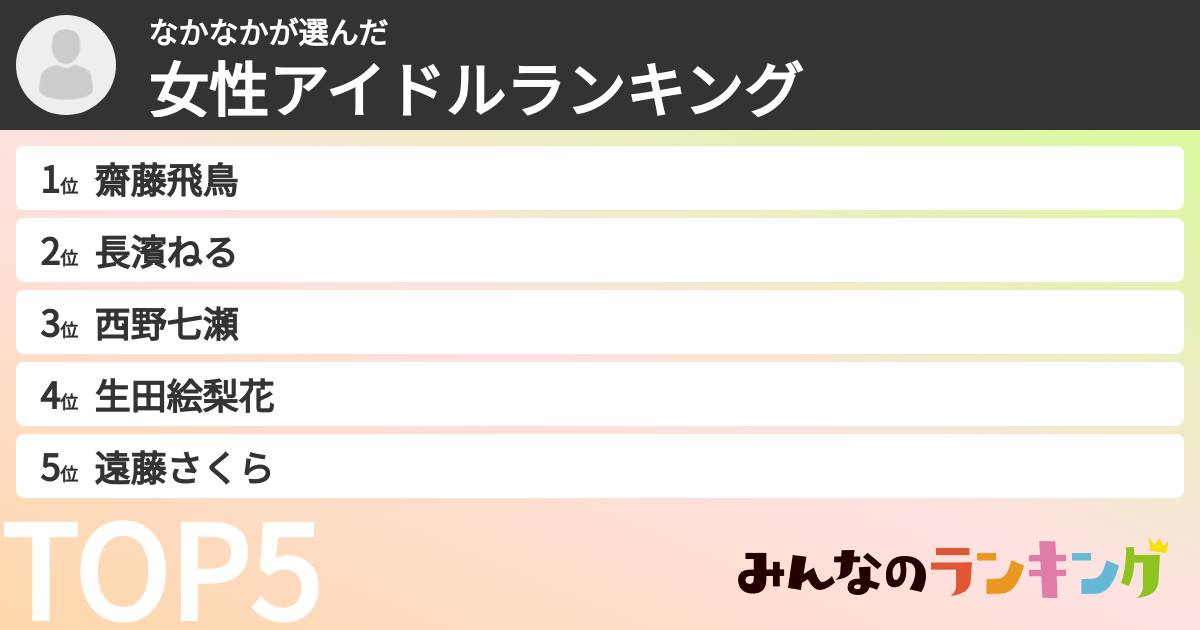 なかなかが選んだ
女性アイドルランキング

1位 齋藤飛鳥
2位 長濱ねる
3位 西野七瀬
4位 生田絵梨花
5位 遠藤さくら

TOP5

みんなのランキング